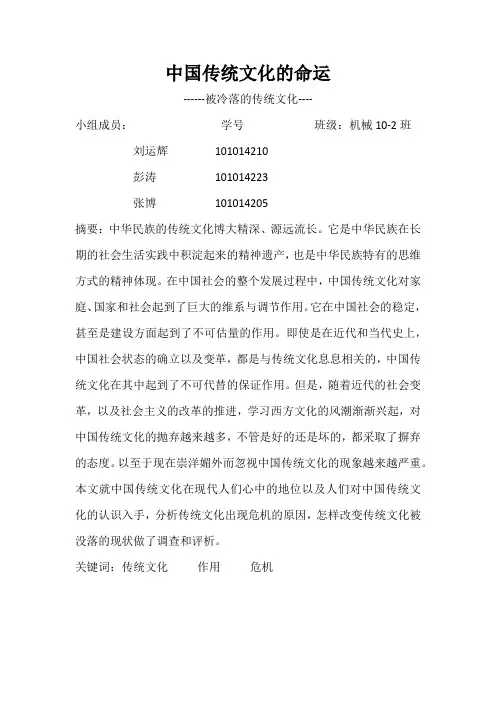 中国传统文化的命运

------被冷落的传统文化----

小组成员： 学号 班级：机械 10-2 班

刘运辉 101014210

彭涛 101014223

张博 101014205

摘要：中华民族的传统文化博大精深、源远流长。它是中华民族在长期的社会生活实践中积淀起来的精神遗产，也是中华民族特有的思维方式的精神体现。在中国社会的整个发展过程中，中国传统文化对家庭、国家和社会起到了巨大的维系与调节作用。它在中国社会的稳定，甚至是建设方面起到了不可估量的作用。即使是在近代和当代史上，中国社会状态的确立以及变革，都是与传统文化息息相关的，中国传统文化在其中起到了不可代替的保证作用。但是，随着近代的社会变革，以及社会主义的改革的推进，学习西方文化的风潮渐渐兴起，对中国传统文化的抛弃越来越多，不管是好的还是坏的，都采取了摒弃的态度。以至于现在崇洋媚外而忽视中国传统文化的现象越来越严重。本文就中国传统文化在现代人们心中的地位以及人们对中国传统文化的认识入手，分析传统文化出现危机的原因，怎样改变传统文化被没落的现状做了调查和评析。

关键词：传统文化 作用 危机